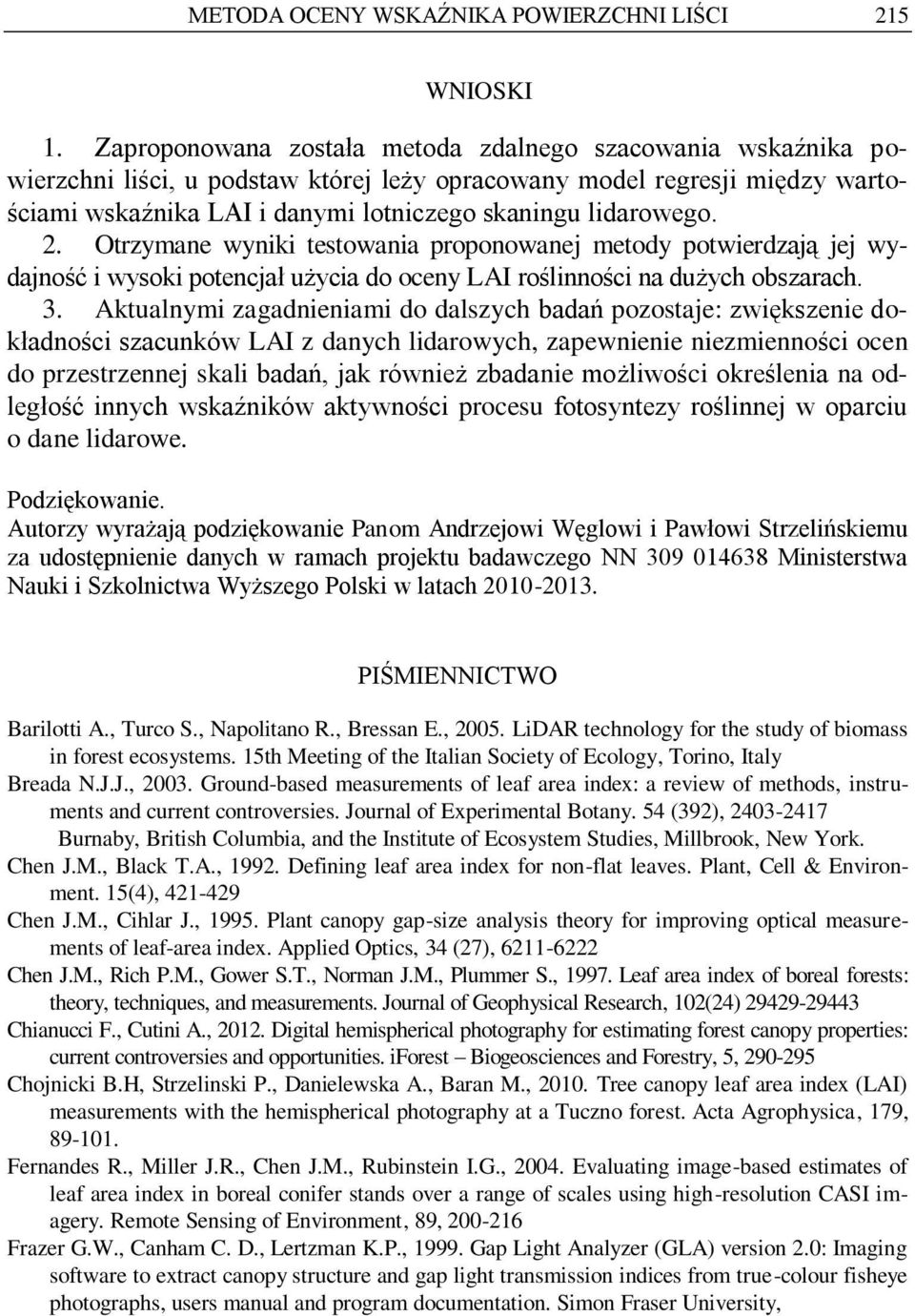 METODA OCENY WSKAŹNIKA POWIERZCHNI LIŚCI 215

WNIOSKI

1. Zaproponowana została metoda zdalnego szacowania wskaźnika powierzchni liści, u podstaw której leży opracowany model regresji między wartościami wskaźnika LAI i danymi lotniczego skaningu lidarowego.
2. Otrzymane wyniki testowania proponowanej metody potwierdzają jej wydajność i wysoki potencjał użycia do oceny LAI roślinności na dużych obszarach.
3. Aktualnymi zagadnieniami do dalszych badań pozostaje: zwiększenie dokładności szacunków LAI z danych lidarowych, zapewnienie niezmienności ocen do przestrzennej skali badań, jak również zbadanie możliwości określenia na odległość innych wskaźników aktywności procesu fotosyntezy roślinnej w oparciu o dane lidarowe.

Podziękowanie.
Autorzy wyrażają podziękowanie Panom Andrzejowi Węglowi i Pawłowi Strzelińskiemu za udostępnienie danych w ramach projektu badawczego NN 309 014638 Ministerstwa Nauki i Szkolnictwa Wyższego Polski w latach 2010-2013.

PIŚMIENNICTWO

Barilotti A., Turco S., Napolitano R., Bressan E., 2005. LiDAR technology for the study of biomass in forest ecosystems. 15th Meeting of the Italian Society of Ecology, Torino, Italy
Breada N.J.J., 2003. Ground-based measurements of leaf area index: a review of methods, instruments and current controversies. Journal of Experimental Botany. 54 (392), 2403-2417
Burnaby, British Columbia, and the Institute of Ecosystem Studies, Millbrook, New York.
Chen J.M., Black T.A., 1992. Defining leaf area index for non-flat leaves. Plant, Cell & Environment. 15(4), 421-429
Chen J.M., Cihlar J., 1995. Plant canopy gap-size analysis theory for improving optical measurements of leaf-area index. Applied Optics, 34 (27), 6211-6222
Chen J.M., Rich P.M., Gower S.T., Norman J.M., Plummer S., 1997. Leaf area index of boreal forests: theory, techniques, and measurements. Journal of Geophysical Research, 102(24) 29429-29443
Chianucci F., Cutini A., 2012. Digital hemispherical photography for estimating forest canopy properties: current controversies and opportunities. iForest – Biogeosciences and Forestry, 5, 290-295
Chojnicki B.H, Strzelinski P., Danielewska A., Baran M., 2010. Tree canopy leaf area index (LAI) measurements with the hemispherical photography at a Tuczno forest. Acta Agrophysica, 179, 89-101.
Fernandes R., Miller J.R., Chen J.M., Rubinstein I.G., 2004. Evaluating image-based estimates of leaf area index in boreal conifer stands over a range of scales using high-resolution CASI imagery. Remote Sensing of Environment, 89, 200-216
Frazer G.W., Canham C. D., Lertzman K.P., 1999. Gap Light Analyzer (GLA) version 2.0: Imaging software to extract canopy structure and gap light transmission indices from true-colour fisheye photographs, users manual and program documentation. Simon Fraser University,